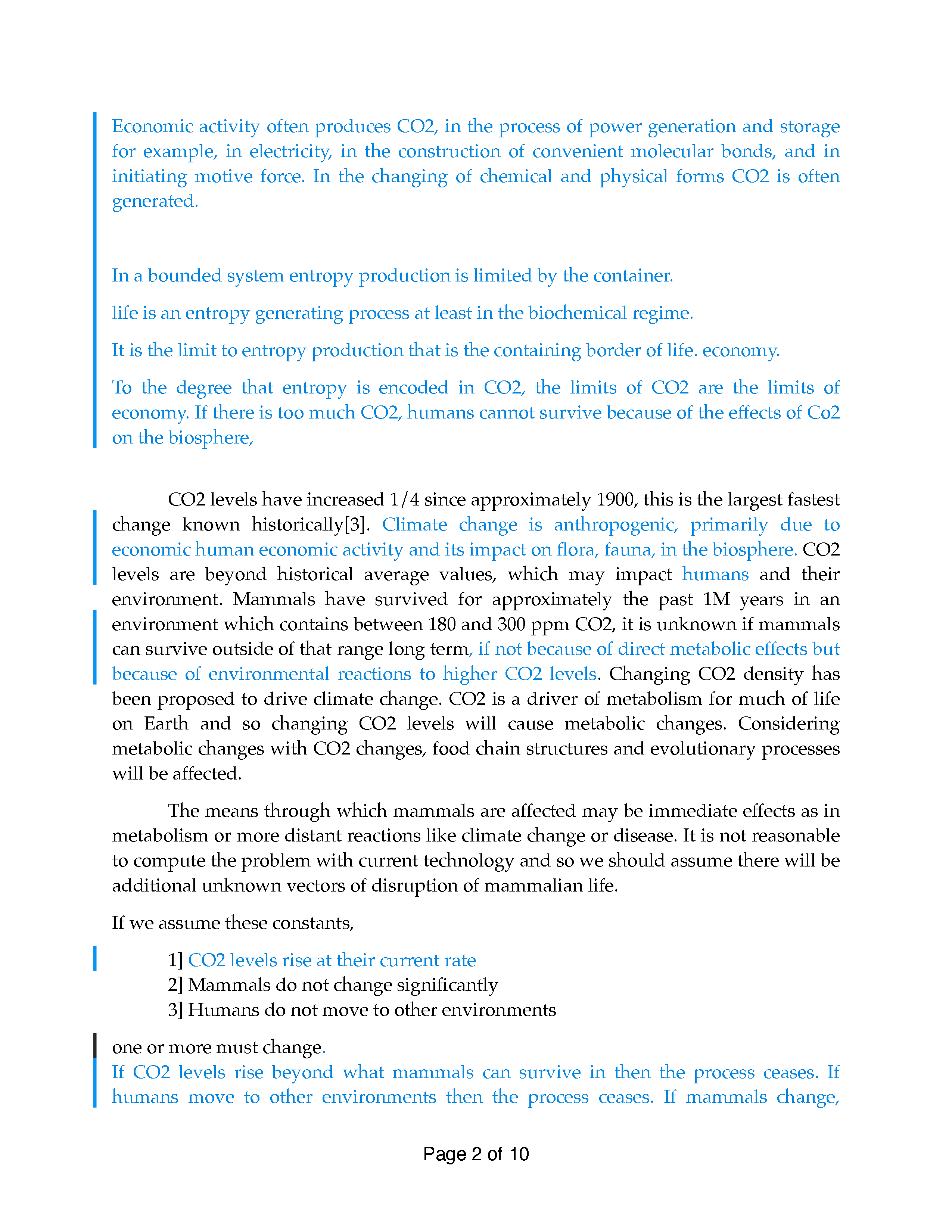 Economic activity often produces CO2, in the process of power generation and storage for example, in electricity, in the construction of convenient molecular bonds, and in initiating motive force. In the changing of chemical and physical forms CO2 is often generated.

In a bounded system entropy production is limited by the container.

life is an entropy generating process at least in the biochemical regime.

It is the limit to entropy production that is the containing border of life. economy.

To the degree that entropy is encoded in CO2, the limits of CO2 are the limits of economy. If there is too much CO2, humans cannot survive because of the effects of Co2 on the biosphere,

CO2 levels have increased 1/4 since approximately 1900, this is the largest fastest change known historically[3]. Climate change is anthropogenic, primarily due to economic human economic activity and its impact on flora, fauna, in the biosphere. CO2 levels are beyond historical average values, which may impact humans and their environment. Mammals have survived for approximately the past 1M years in an environment which contains between 180 and 300 ppm CO2, it is unknown if mammals can survive outside of that range long term, if not because of direct metabolic effects but because of environmental reactions to higher CO2 levels. Changing CO2 density has been proposed to drive climate change. CO2 is a driver of metabolism for much of life on Earth and so changing CO2 levels will cause metabolic changes. Considering metabolic changes with CO2 changes, food chain structures and evolutionary processes will be affected.

The means through which mammals are affected may be immediate effects as in metabolism or more distant reactions like climate change or disease. It is not reasonable to compute the problem with current technology and so we should assume there will be additional unknown vectors of disruption of mammalian life.

If we assume these constants,

1] CO2 levels rise at their current rate
2] Mammals do not change significantly
3] Humans do not move to other environments

one or more must change.
If CO2 levels rise beyond what mammals can survive in then the process ceases. If humans move to other environments then the process ceases. If mammals change,

Page 2 of 10